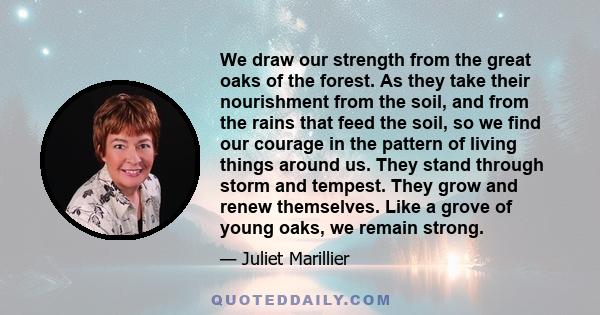 We draw our strength from the great oaks of the forest. As they take their nourishment from the soil, and from the rains that feed the soil, so we find our courage in the pattern of living things around us. They stand through storm and tempest. They grow and renew themselves. Like a grove of young oaks, we remain strong.

— Juliet Marillier

QUOTEDDAILY.COM